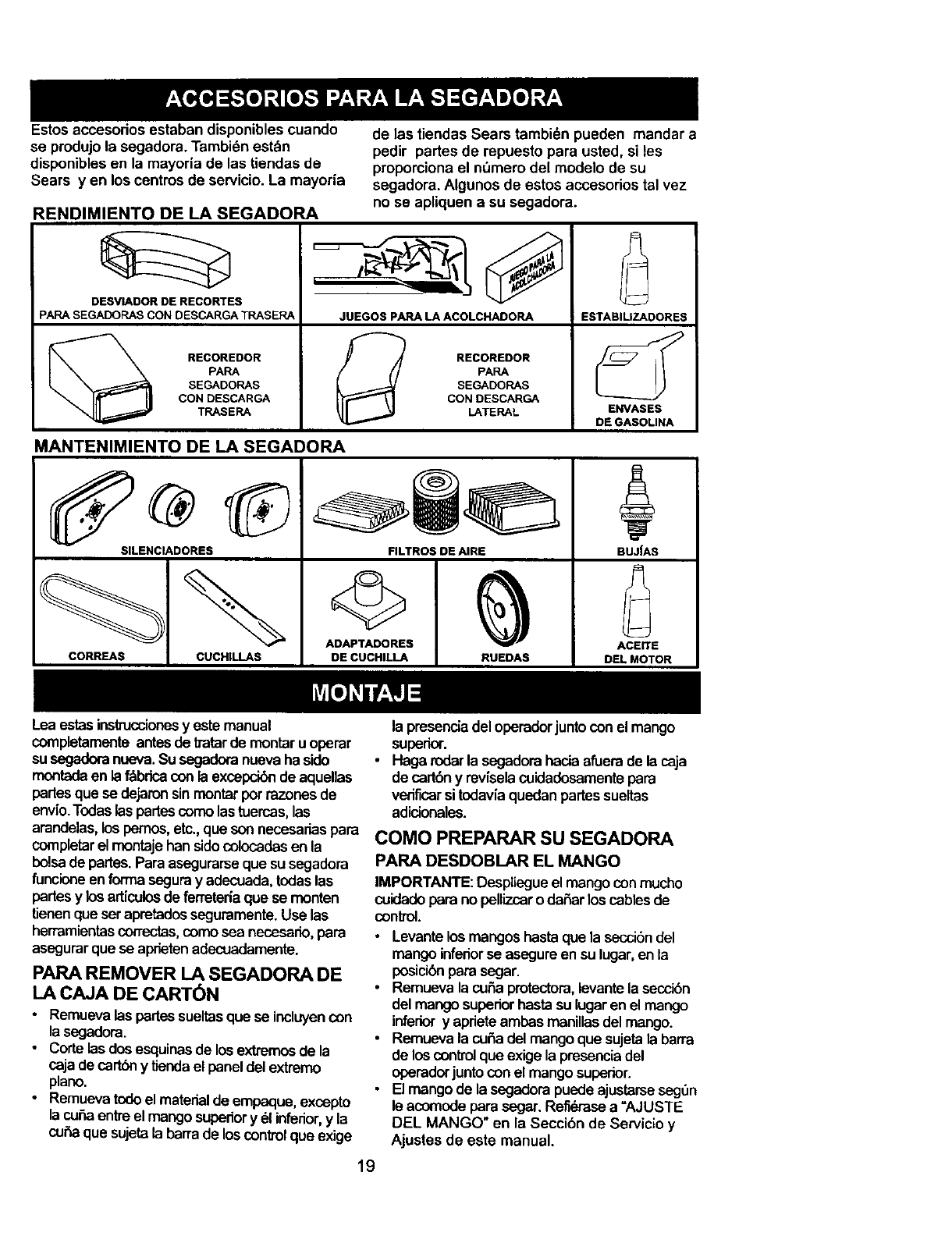 ACCESORIOS PARA LA SEGADORA

Estos accesorios estaban disponibles cuando se produjo la segadora. También están disponibles en la mayoría de las tiendas de Sears y en los centros de servicio. La mayoría de las tiendas Sears también pueden mandar a pedir partes de repuesto para usted, si les proporciona el número del modelo de su segadora. Algunos de estos accesorios tal vez no se apliquen a su segadora.

RENDIMIENTO DE LA SEGADORA

DESVIADOR DE RECORTES
PARA SEGADORAS CON DESCARGA TRASERA

JUEGO PARA LA ACOLCHADORA

JUEGOS PARA LA ACOLCHADORA

ESTABILIZADORES

RECOREDOR PARA SEGADORAS CON DESCARGA TRASERA

RECOREDOR PARA SEGADORAS CON DESCARGA LATERAL

ENVASES DE GASOLINA

MANTENIMIENTO DE LA SEGADORA

SILENCIADORES

FILTROS DE AIRE

BUJÍAS

CORREAS

CUCHILLAS

ADAPTADORES DE CUCHILLA

RUEDAS

ACEITE DEL MOTOR

MONTAJE

Lea estas instrucciones y este manual completamente antes de tratar de montar u operar su segadora nueva. Su segadora nueva ha sido montada en la fábrica con la excepción de aquellas partes que se dejaron sin montar por razones de envío. Todas las partes como las tuercas, las arandelas, los pernos, etc., que son necesarias para completar el montaje han sido colocadas en la bolsa de partes. Para asegurarse que su segadora funcione en forma segura y adecuada, todas las partes y los artículos de ferretería que se monten tienen que ser apretados seguramente. Use las herramientas correctas, como sea necesario, para asegurar que se aprieten adecuadamente.

PARA REMOVER LA SEGADORA DE LA CAJA DE CARTÓN

• Remueva las partes sueltas que se incluyen con la segadora.
• Corte las dos esquinas de los extremos de la caja de cartón y tienda el panel del extremo plano.
• Remueva todo el material de empaque, excepto la cuña entre el mango superior y él inferior, y la cuña que sujeta la barra de los control que exige la presencia del operador junto con el mango superior.
• Haga rodar la segadora hacia afuera de la caja de cartón y revísela cuidadosamente para verificar si todavía quedan partes sueltas adicionales.

COMO PREPARAR SU SEGADORA

PARA DESDOBLAR EL MANGO

IMPORTANTE: Despliegue el mango con mucho cuidado para no pellizcar o dañar los cables de control.

• Levante los mangos hasta que la sección del mango inferior se asegure en su lugar, en la posición para segar.
• Remueva la cuña protectora, levante la sección del mango superior hasta su lugar en el mango inferior y apriete ambas manillas del mango.
• Remueva la cuña del mango que sujeta la barra de los control que exige la presencia del operador junto con el mango superior.
• El mango de la segadora puede ajustarse según le acomode para segar. Refiérase a "AJUSTE DEL MANGO" en la Sección de Servicio y Ajustes de este manual.

19